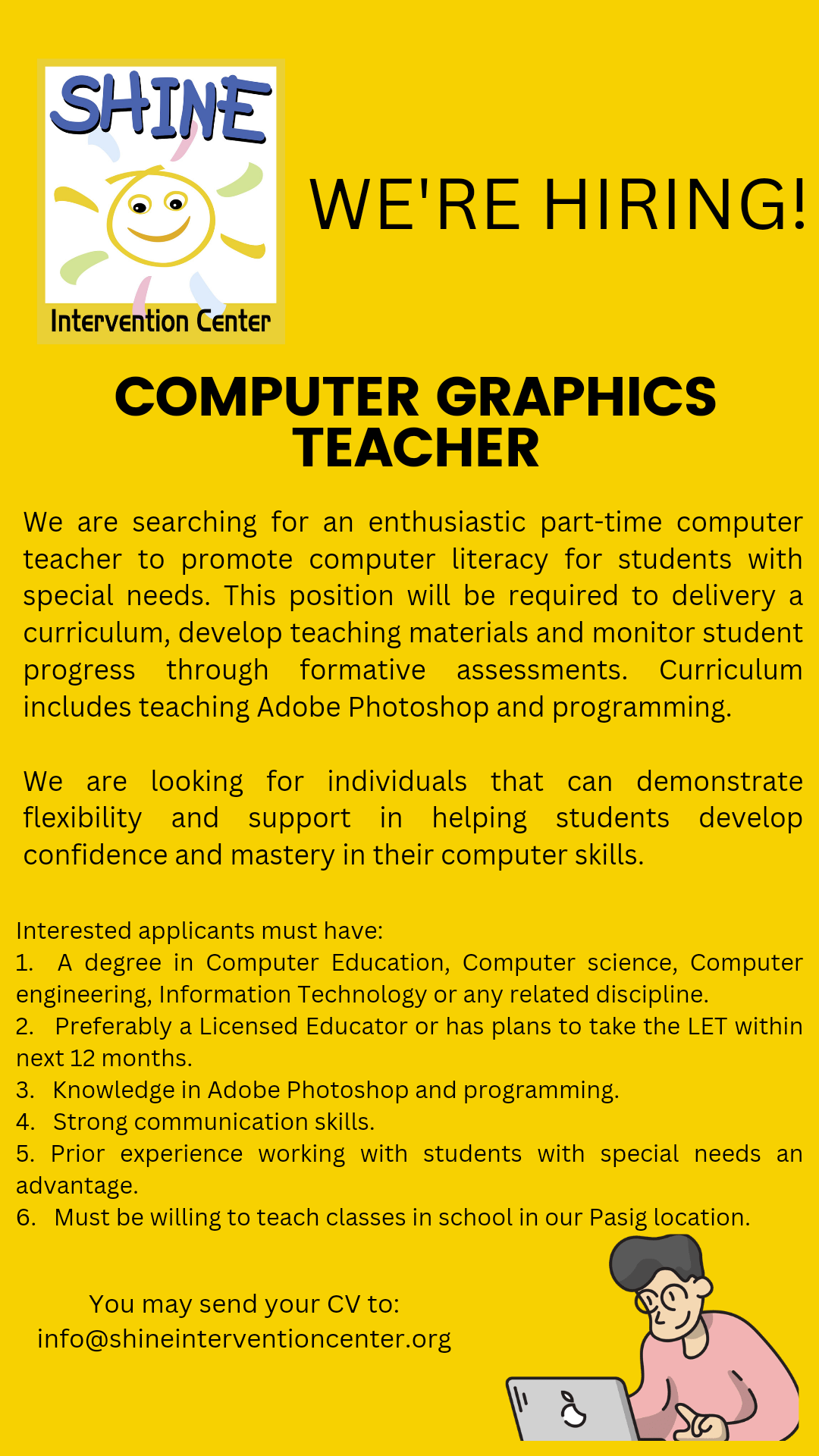 SHINE
Intervention Center

WE'RE HIRING!

COMPUTER GRAPHICS TEACHER

We are searching for an enthusiastic part-time computer teacher to promote computer literacy for students with special needs. This position will be required to delivery a curriculum, develop teaching materials and monitor student progress through formative assessments. Curriculum includes teaching Adobe Photoshop and programming.

We are looking for individuals that can demonstrate flexibility and support in helping students develop confidence and mastery in their computer skills.

Interested applicants must have:
1. A degree in Computer Education, Computer science, Computer engineering, Information Technology or any related discipline.
2. Preferably a Licensed Educator or has plans to take the LET within next 12 months.
3. Knowledge in Adobe Photoshop and programming.
4. Strong communication skills.
5. Prior experience working with students with special needs an advantage.
6. Must be willing to teach classes in school in our Pasig location.

You may send your CV to:
info@shineinterventioncenter.org